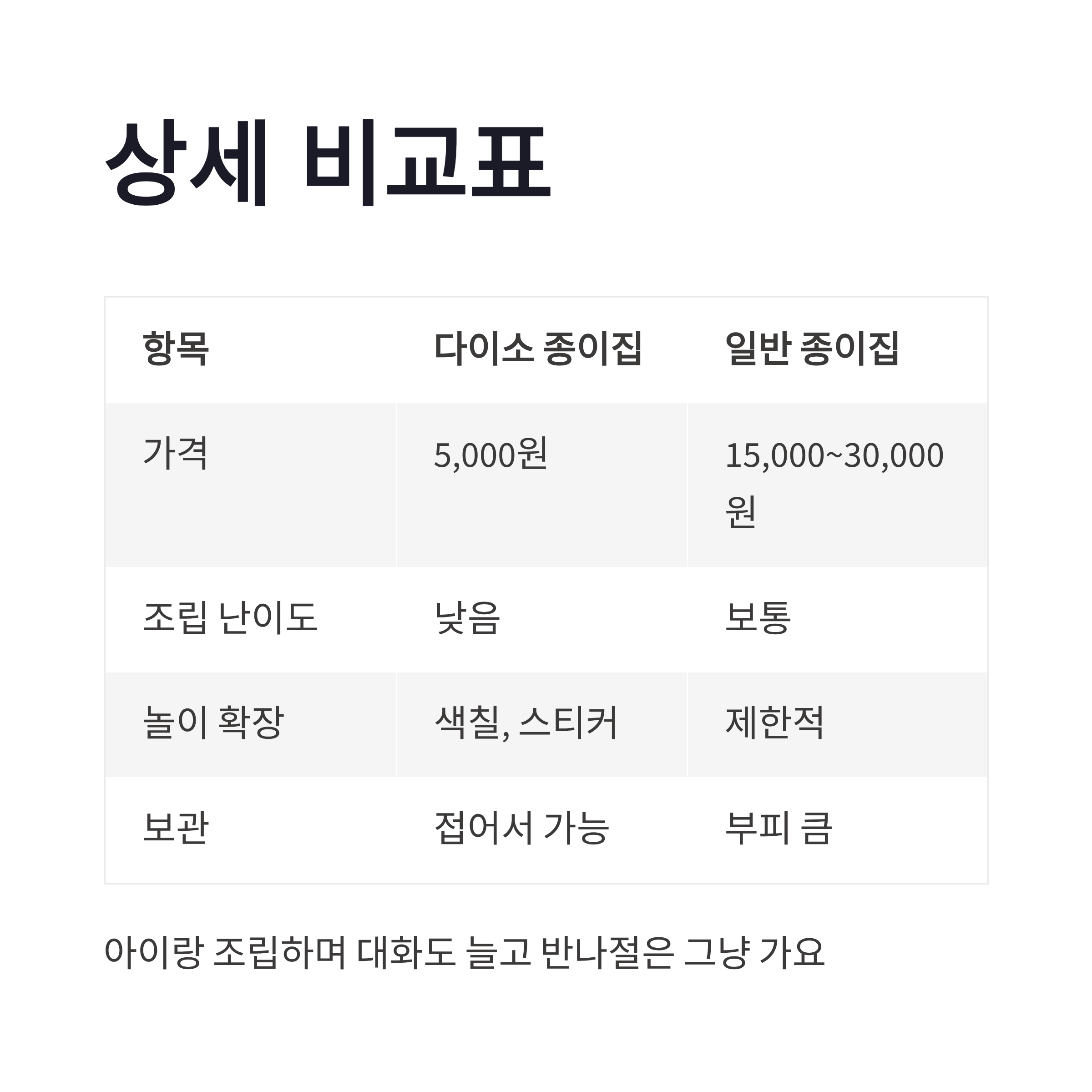 상세 비교표

| 항목 | 다이소 종이집 | 일반 종이집 |
|---|---|---|
| 가격 | 5,000원 | 15,000~30,000원 |
| 조립 난이도 | 낮음 | 보통 |
| 놀이 확장 | 색칠, 스티커 | 제한적 |
| 보관 | 접어서 가능 | 부피 큼 |

아이랑 조립하며 대화도 늘고 반나절은 그냥 가요